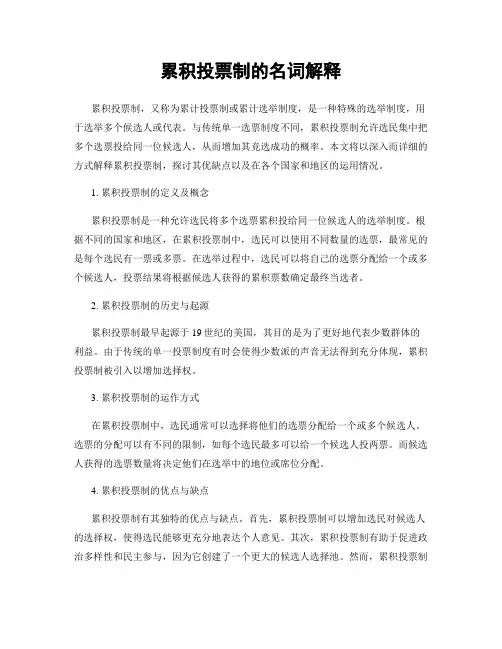 累积投票制的名词解释

累积投票制，又称为累计投票制或累计选举制度，是一种特殊的选举制度，用于选举多个候选人或代表。与传统单一选票制度不同，累积投票制允许选民集中把多个选票投给同一位候选人，从而增加其竞选成功的概率。本文将以深入而详细的方式解释累积投票制，探讨其优缺点以及在各个国家和地区的运用情况。

1. 累积投票制的定义及概念

累积投票制是一种允许选民将多个选票累积投给同一位候选人的选举制度。根据不同的国家和地区，在累积投票制中，选民可以使用不同数量的选票，最常见的是每个选民有一票或多票。在选举过程中，选民可以将自己的选票分配给一个或多个候选人，投票结果将根据候选人获得的累积票数确定最终当选者。

2. 累积投票制的历史与起源

累积投票制最早起源于 19 世纪的美国，其目的是为了更好地代表少数群体的利益。由于传统的单一投票制度有时会使得少数派的声音无法得到充分体现，累积投票制被引入以增加选择权。

3. 累积投票制的运作方式

在累积投票制中，选民通常可以选择将他们的选票分配给一个或多个候选人。选票的分配可以有不同的限制，如每个选民最多可以给一个候选人投两票。而候选人获得的选票数量将决定他们在选举中的地位或席位分配。

4. 累积投票制的优点与缺点

累积投票制有其独特的优点与缺点。首先，累积投票制可以增加选民对候选人的选择权，使得选民能够更充分地表达个人意见。其次，累积投票制有助于促进政治多样性和民主参与，因为它创建了一个更大的候选人选择池。然而，累积投票制